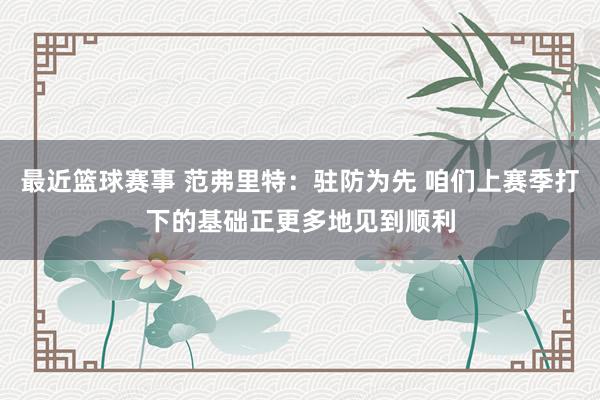 最近篮球赛事 范弗里特：驻防为先 咱们上赛季打下的基础正更多地见到顺利